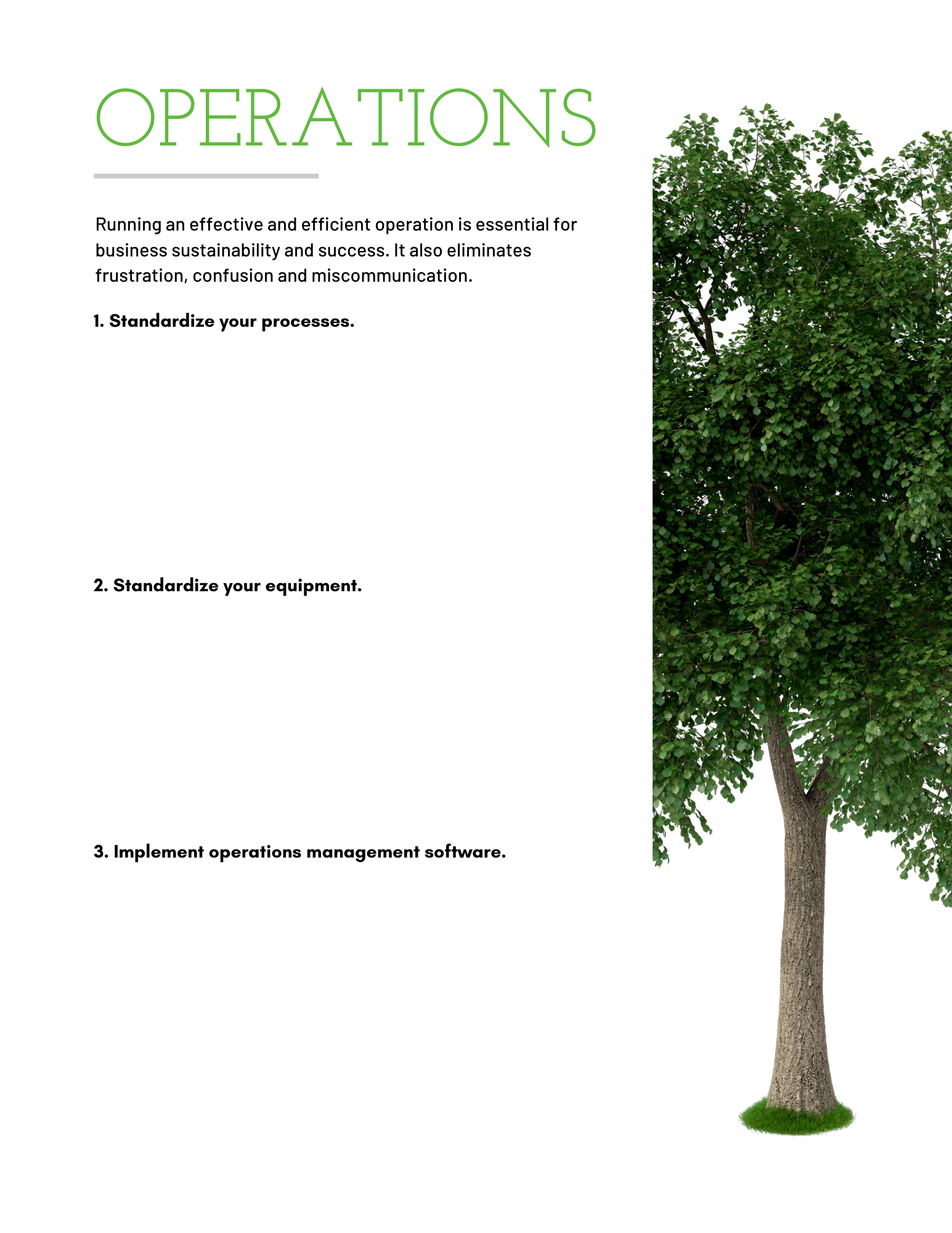 OPERATIONS

Running an effective and efficient operation is essential for business sustainability and success. It also eliminates frustration, confusion and miscommunication.

1. Standardize your processes.

2. Standardize your equipment.

3. Implement operations management software.